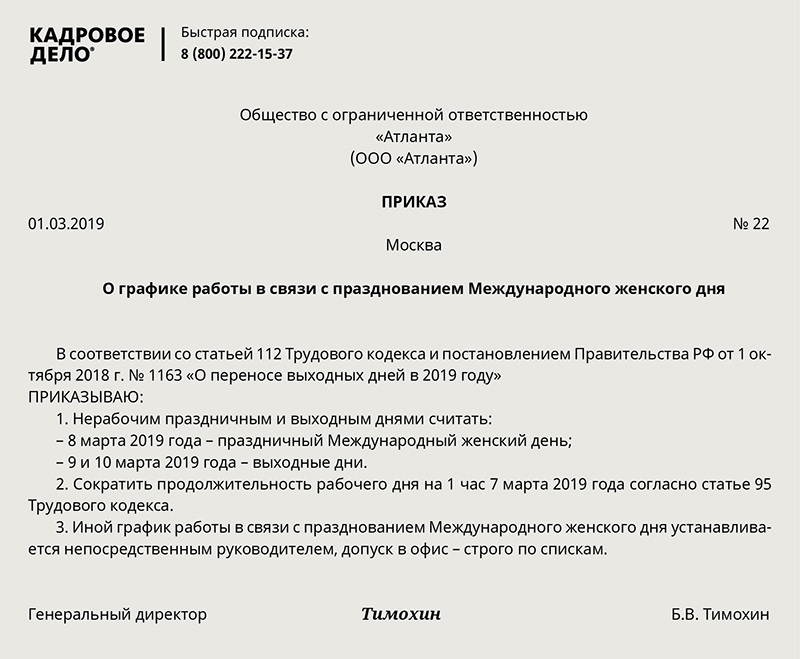 КАДРОВОЕ ДЕЛО®

Быстрая подписка:
8 (800) 222-15-37

Общество с ограниченной ответственностью
«Атланта»
(ООО «Атланта»)

ПРИКАЗ

01.03.2019

№ 22

Москва

О графике работы в связи с празднованием Международного женского дня

В соответствии со статьей 112 Трудового кодекса и постановлением Правительства РФ от 1 октября 2018 г. № 1163 «О переносе выходных дней в 2019 году»
ПРИКАЗЫВАЮ:
1. Нерабочим праздничным и выходным днями считать:
– 8 марта 2019 года – праздничный Международный женский день;
– 9 и 10 марта 2019 года – выходные дни.
2. Сократить продолжительность рабочего дня на 1 час 7 марта 2019 года согласно статье 95 Трудового кодекса.
3. Иной график работы в связи с празднованием Международного женского дня устанавливается непосредственным руководителем, допуск в офис – строго по спискам.

Генеральный директор

Тимохин

Б.В. Тимохин